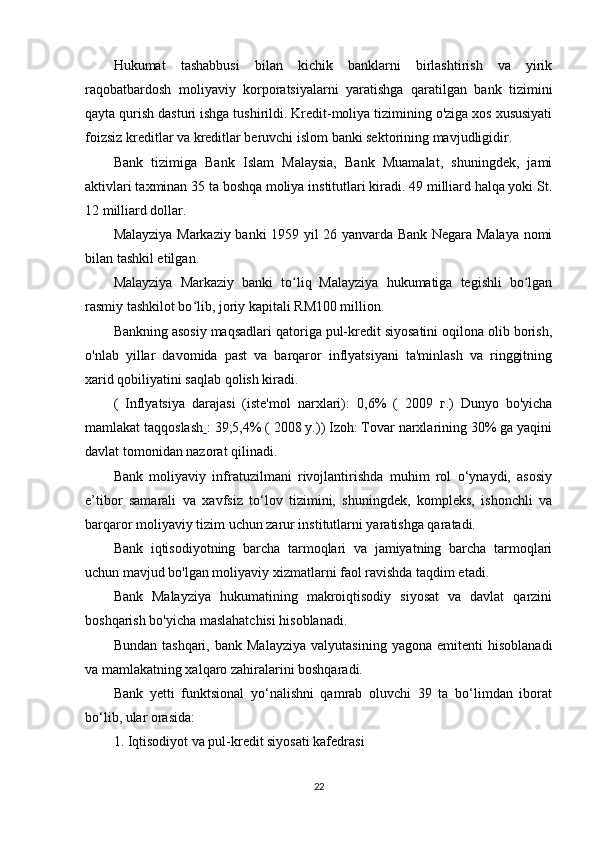 Hukumat tashabbusi bilan kichik banklarni birlashtirish va yirik raqobatbardosh moliyaviy korporatsiyalarni yaratishga qaratilgan bank tizimini qayta qurish dasturi ishga tushirildi. Kredit-moliya tizimining o'ziga xos xususiyati foizsiz kreditlar va kreditlar beruvchi islom banki sektorining mavjudligidir.

Bank tizimiga Bank Islam Malaysia, Bank Muamalat, shuningdek, jami aktivlari taxminan 35 ta boshqa moliya institutlari kiradi. 49 milliard halqa yoki St. 12 milliard dollar.

Malayziya Markaziy banki 1959 yil 26 yanvarda Bank Negara Malaya nomi bilan tashkil etilgan.

Malayziya Markaziy banki to‘liq Malayziya hukumatiga tegishli bo‘lgan rasmiy tashkilot bo‘lib, joriy kapitali RM100 million.

Bankning asosiy maqsadlari qatoriga pul-kredit siyosatini oqilona olib borish, o'nlab yillar davomida past va barqaror inflyatsiyani ta'minlash va ringgitning xarid qobiliyatini saqlab qolish kiradi.

( Inflyatsiya darajasi (iste'mol narxlari): 0,6% ( 2009 г.) Dunyo bo'yicha mamlakat taqqoslash : 39;5,4% ( 2008 y.)) Izoh: Tovar narxlarining 30% ga yaqini davlat tomonidan nazorat qilinadi.

Bank moliyaviy infratuzilmani rivojlantirishda muhim rol o‘ynaydi, asosiy e’tibor samarali va xavfsiz to‘lov tizimini, shuningdek, kompleks, ishonchli va barqaror moliyaviy tizim uchun zarur institutlarni yaratishga qaratadi.

Bank iqtisodiyotning barcha tarmoqlari va jamiyatning barcha tarmoqlari uchun mavjud bo'lgan moliyaviy xizmatlarni faol ravishda taqdim etadi.

Bank Malayziya hukumatining makroiqtisodiy siyosat va davlat qarzini boshqarish bo'yicha maslahatchisi hisoblanadi.

Bundan tashqari, bank Malayziya valyutasining yagona emitenti hisoblanadi va mamlakatning xalqaro zahiralarini boshqaradi.

Bank yetti funktsional yo‘nalishni qamrab oluvchi 39 ta bo‘limdan iborat bo‘lib, ular orasida:

1. Iqtisodiyot va pul-kredit siyosati kafedrasi

22